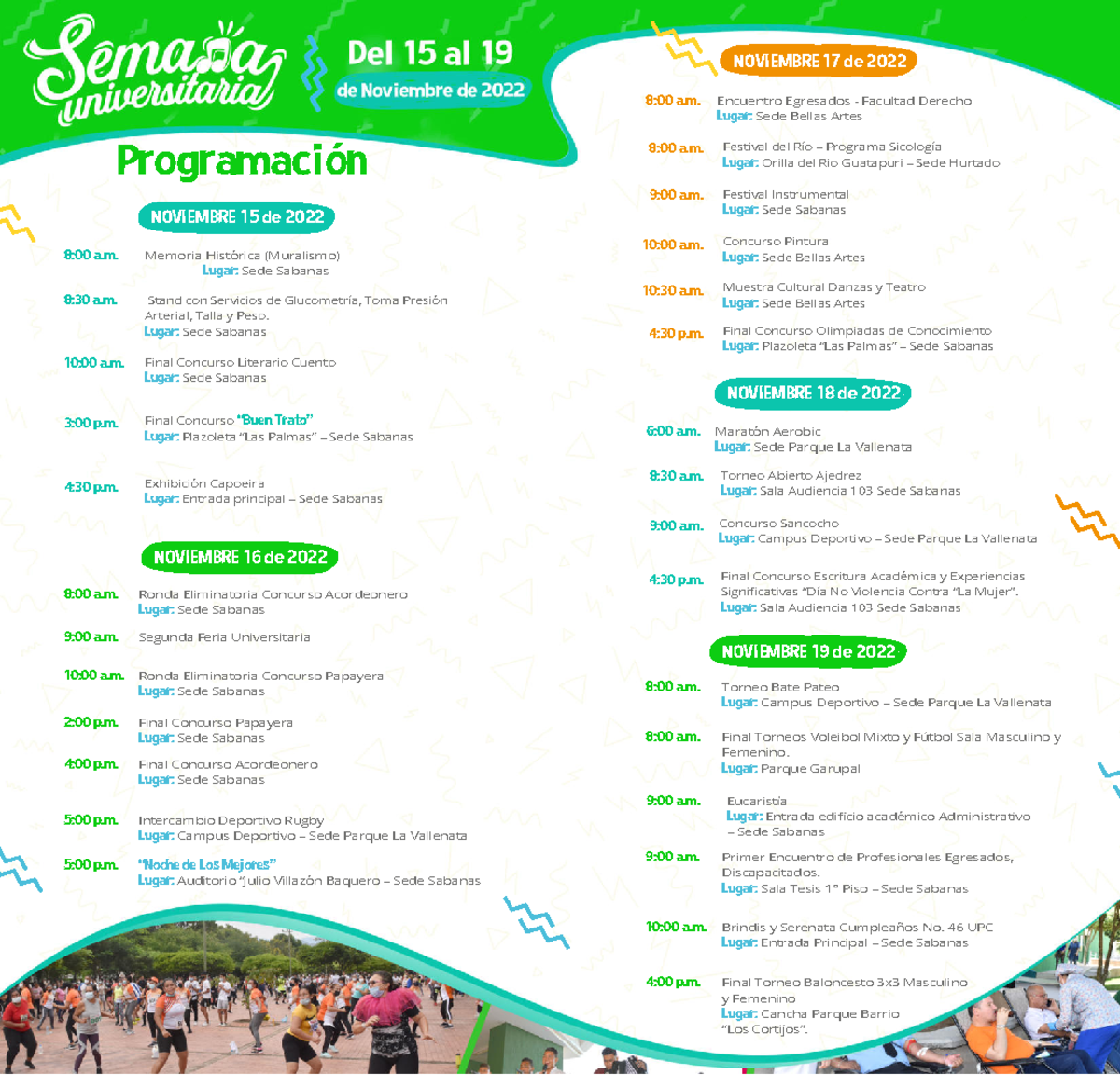 Semana universitaria

Del 15 al 19
de Noviembre de 2022

Programación

NOVIEMBRE 15 de 2022

8:00 a.m. Memoria Histórica (Muralismo)
Lugar: Sede Sabanas

8:30 a.m. Stand con Servicios de Glucometría, Toma Presión Arterial, Talla y Peso.
Lugar: Sede Sabanas

10:00 a.m. Final Concurso Literario Cuento
Lugar: Sede Sabanas

3:00 p.m. Final Concurso "Buen Trato"
Lugar: Plazoleta "Las Palmas" – Sede Sabanas

4:30 p.m. Exhibición Capoeira
Lugar: Entrada principal – Sede Sabanas

NOVIEMBRE 16 de 2022

8:00 a.m. Ronda Eliminatoria Concurso Acordeonero
Lugar: Sede Sabanas

9:00 a.m. Segunda Feria Universitaria

10:00 a.m. Ronda Eliminatoria Concurso Papayera
Lugar: Sede Sabanas

2:00 p.m. Final Concurso Papayera
Lugar: Sede Sabanas

4:00 p.m. Final Concurso Acordeonero
Lugar: Sede Sabanas

5:00 p.m. Intercambio Deportivo Rugby
Lugar: Campus Deportivo – Sede Parque La Vallenata

5:00 p.m. "Noche de Los Mejores"
Lugar: Auditorio "Julio Villazón Baquero – Sede Sabanas

NOVIEMBRE 17 de 2022

8:00 a.m. Encuentro Egresados - Facultad Derecho
Lugar: Sede Bellas Artes

8:00 a.m. Festival del Río – Programa Sicología
Lugar: Orilla del Rio Guatapuri – Sede Hurtado

9:00 a.m. Festival Instrumental
Lugar: Sede Sabanas

10:00 a.m. Concurso Pintura
Lugar: Sede Bellas Artes

10:30 a.m. Muestra Cultural Danzas y Teatro
Lugar: Sede Bellas Artes

4:30 p.m. Final Concurso Olimpiadas de Conocimiento
Lugar: Plazoleta "Las Palmas" – Sede Sabanas

NOVIEMBRE 18 de 2022

6:00 a.m. Maratón Aerobic
Lugar: Sede Parque La Vallenata

8:30 a.m. Torneo Abierto Ajedrez
Lugar: Sala Audiencia 103 Sede Sabanas

9:00 a.m. Concurso Sancocho
Lugar: Campus Deportivo – Sede Parque La Vallenata

4:30 p.m. Final Concurso Escritura Académica y Experiencias Significativas "Día No Violencia Contra "La Mujer".
Lugar: Sala Audiencia 103 Sede Sabanas

NOVIEMBRE 19 de 2022

8:00 a.m. Torneo Bate Pateo
Lugar: Campus Deportivo – Sede Parque La Vallenata

8:00 a.m. Final Torneos Voleibol Mixto y Fútbol Sala Masculino y Femenino.
Lugar: Parque Garupal

9:00 a.m. Eucaristía
Lugar: Entrada edificio académico Administrativo – Sede Sabanas

9:00 a.m. Primer Encuentro de Profesionales Egresados, Discapacitados.
Lugar: Sala Tesis 1° Piso – Sede Sabanas

10:00 a.m. Brindis y Serenata Cumpleaños No. 46 UPC
Lugar: Entrada Principal – Sede Sabanas

4:00 p.m. Final Torneo Baloncesto 3x3 Masculino y Femenino
Lugar: Cancha Parque Barrio "Los Cortijos".